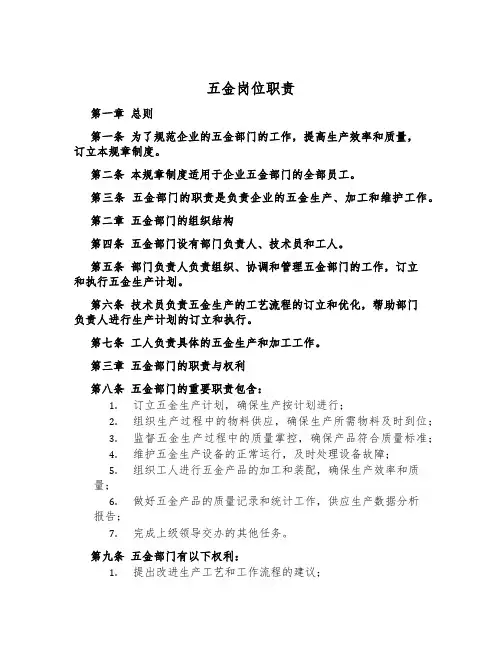 五金岗位职责

第一章 总则

第一条 为了规范企业的五金部门的工作，提高生产效率和质量，订立本规章制度。

第二条 本规章制度适用于企业五金部门的全部员工。

第三条 五金部门的职责是负责企业的五金生产、加工和维护工作。

第二章 五金部门的组织结构

第四条 五金部门设有部门负责人、技术员和工人。

第五条 部门负责人负责组织、协调和管理五金部门的工作，订立和执行五金生产计划。

第六条 技术员负责五金生产的工艺流程的订立和优化，帮助部门负责人进行生产计划的订立和执行。

第七条 工人负责具体的五金生产和加工工作。

第三章 五金部门的职责与权利

第八条 五金部门的重要职责包含：

1. 订立五金生产计划，确保生产按计划进行；
2. 组织生产过程中的物料供应，确保生产所需物料及时到位；
3. 监督五金生产过程中的质量掌控，确保产品符合质量标准；
4. 维护五金生产设备的正常运行，及时处理设备故障；
5. 组织工人进行五金产品的加工和装配，确保生产效率和质量；
6. 做好五金产品的质量记录和统计工作，供应生产数据分析报告；
7. 完成上级领导交办的其他任务。

第九条 五金部门有以下权利：

1. 提出改进生产工艺和工作流程的建议；